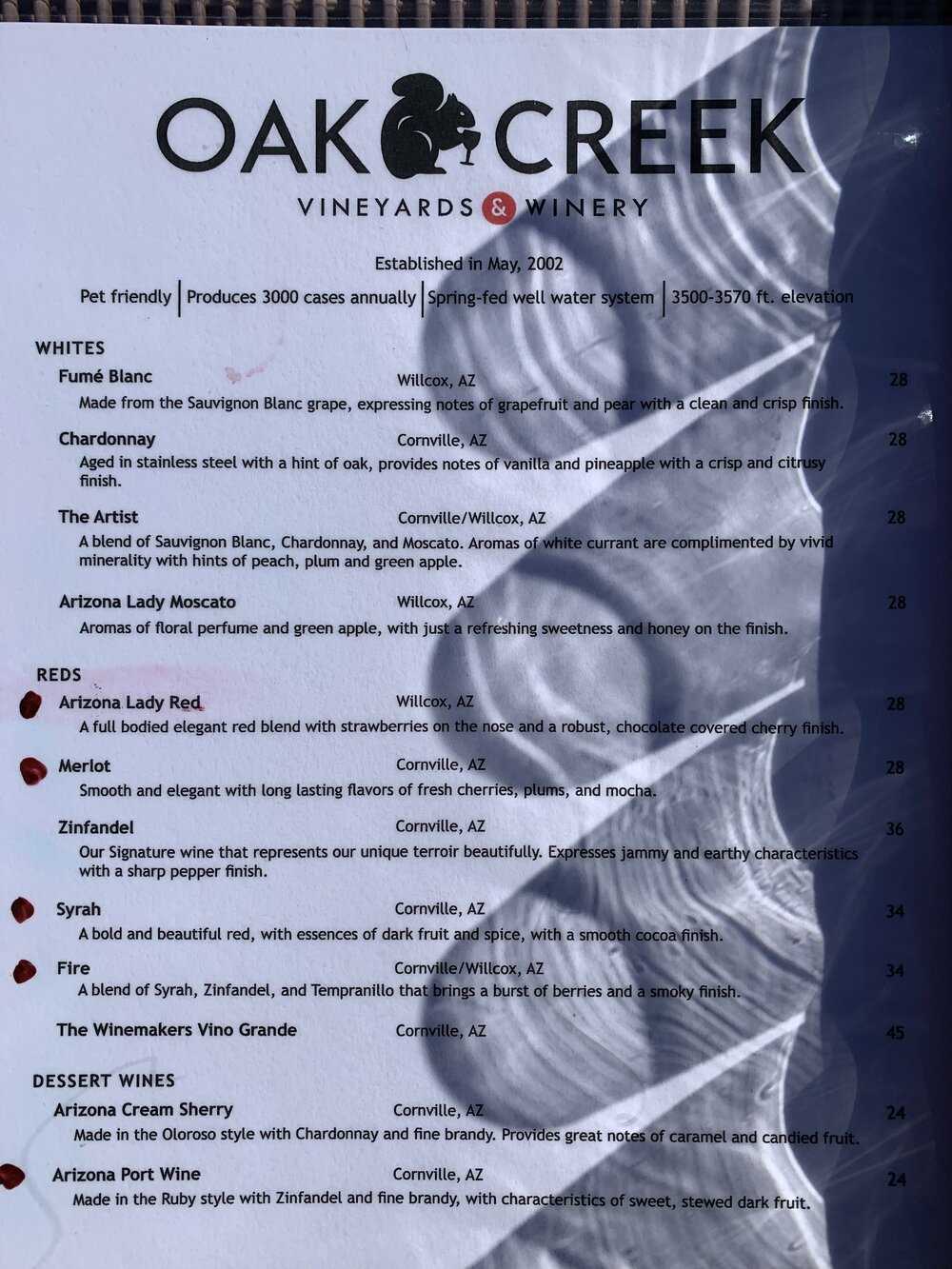 OAK CREEK
VINEYARDS & WINERY

Established in May, 2002
Pet friendly | Produces 3000 cases annually | Spring-fed well water system | 3500-3570 ft. elevation

WHITES
Fumé Blanc Willcox, AZ 28
Made from the Sauvignon Blanc grape, expressing notes of grapefruit and pear with a clean and crisp finish.

Chardonnay Cornville, AZ 28
Aged in stainless steel with a hint of oak, provides notes of vanilla and pineapple with a crisp and citrusy finish.

The Artist Cornville/Willcox, AZ 28
A blend of Sauvignon Blanc, Chardonnay, and Moscato. Aromas of white currant are complimented by vivid minerality with hints of peach, plum and green apple.

Arizona Lady Moscato Willcox, AZ 28
Aromas of floral perfume and green apple, with just a refreshing sweetness and honey on the finish.

REDS
Arizona Lady Red Willcox, AZ 28
A full bodied elegant red blend with strawberries on the nose and a robust, chocolate covered cherry finish.

Merlot Cornville, AZ 28
Smooth and elegant with long lasting flavors of fresh cherries, plums, and mocha.

Zinfandel Cornville, AZ 36
Our Signature wine that represents our unique terroir beautifully. Expresses jammy and earthy characteristics with a sharp pepper finish.

Syrah Cornville, AZ 34
A bold and beautiful red, with essences of dark fruit and spice, with a smooth cocoa finish.

Fire Cornville/Willcox, AZ 34
A blend of Syrah, Zinfandel, and Tempranillo that brings a burst of berries and a smoky finish.

The Winemakers Vino Grande Cornville, AZ 45

DESSERT WINES
Arizona Cream Sherry Cornville, AZ 24
Made in the Oloroso style with Chardonnay and fine brandy. Provides great notes of caramel and candied fruit.

Arizona Port Wine Cornville, AZ 24
Made in the Ruby style with Zinfandel and fine brandy, with characteristics of sweet, stewed dark fruit.